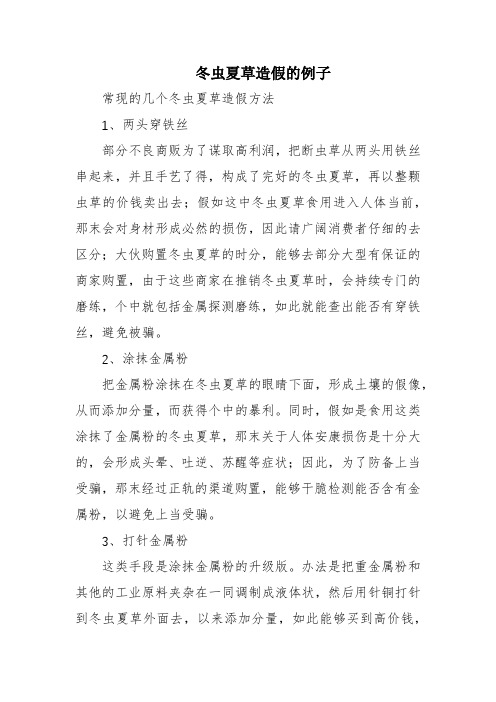 冬虫夏草造假的例子

常现的几个冬虫夏草造假方法

1、两头穿铁丝

部分不良商贩为了谋取高利润，把断虫草从两头用铁丝串起来，并且手艺了得，构成了完好的冬虫夏草，再以整颗虫草的价钱卖出去；假如这中冬虫夏草食用进入人体当前，那末会对身材形成必然的损伤，因此请广阔消费者仔细的去区分；大伙购置冬虫夏草的时分，能够去部分大型有保证的商家购置，由于这些商家在推销冬虫夏草时，会持续专门的磨练，个中就包括金属探测磨练，如此就能查出能否有穿铁丝，避免被骗。

2、涂抹金属粉

把金属粉涂抹在冬虫夏草的眼睛下面，形成土壤的假像，从而添加分量，而获得个中的暴利。同时，假如是食用这类涂抹了金属粉的冬虫夏草，那末关于人体安康损伤是十分大的，会形成头晕、吐逆、苏醒等症状；因此，为了防备上当受骗，那末经过正轨的渠道购置，能够干脆检测能否含有金属粉，以避免上当受骗。

3、打针金属粉

这类手段是涂抹金属粉的升级版。办法是把重金属粉和其他的工业原料夹杂在一同调制成液体状，然后用针铜打针到冬虫夏草外面去，以来添加分量，如此能够买到高价钱，